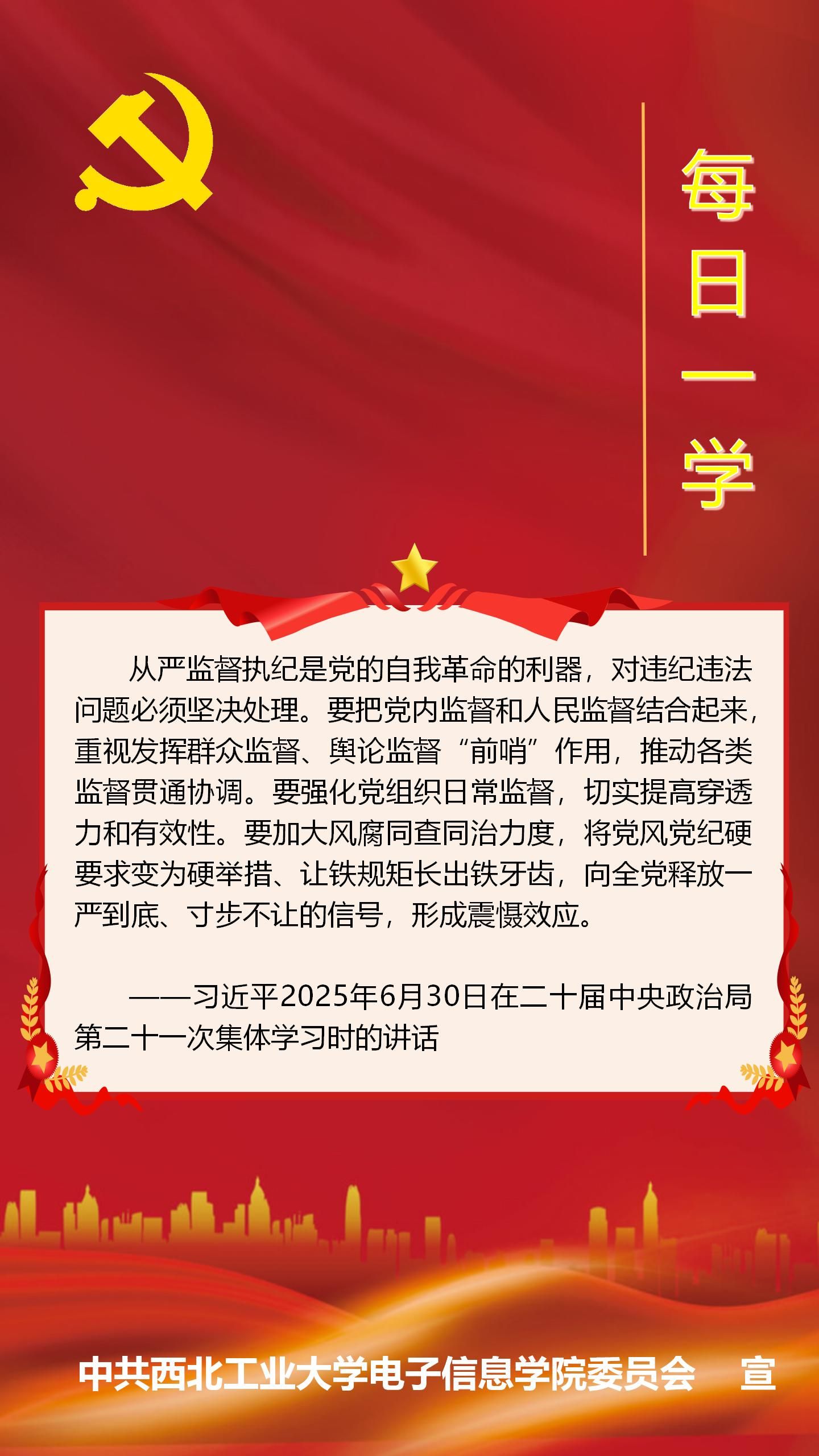 每日一学

从严监督执纪是党的自我革命的利器，对违纪违法问题必须坚决处理。要把党内监督和人民监督结合起来，重视发挥群众监督、舆论监督“前哨”作用，推动各类监督贯通协调。要强化党组织日常监督，切实提高穿透力和有效性。要加大风腐同查同治力度，将党风党纪硬要求变为硬举措、让铁规矩长出铁牙齿，向全党释放一严到底、寸步不让的信号，形成震慑效应。

——习近平2025年6月30日在二十届中央政治局第二十一次集体学习时的讲话

中共西北工业大学电子信息学院委员会 宣